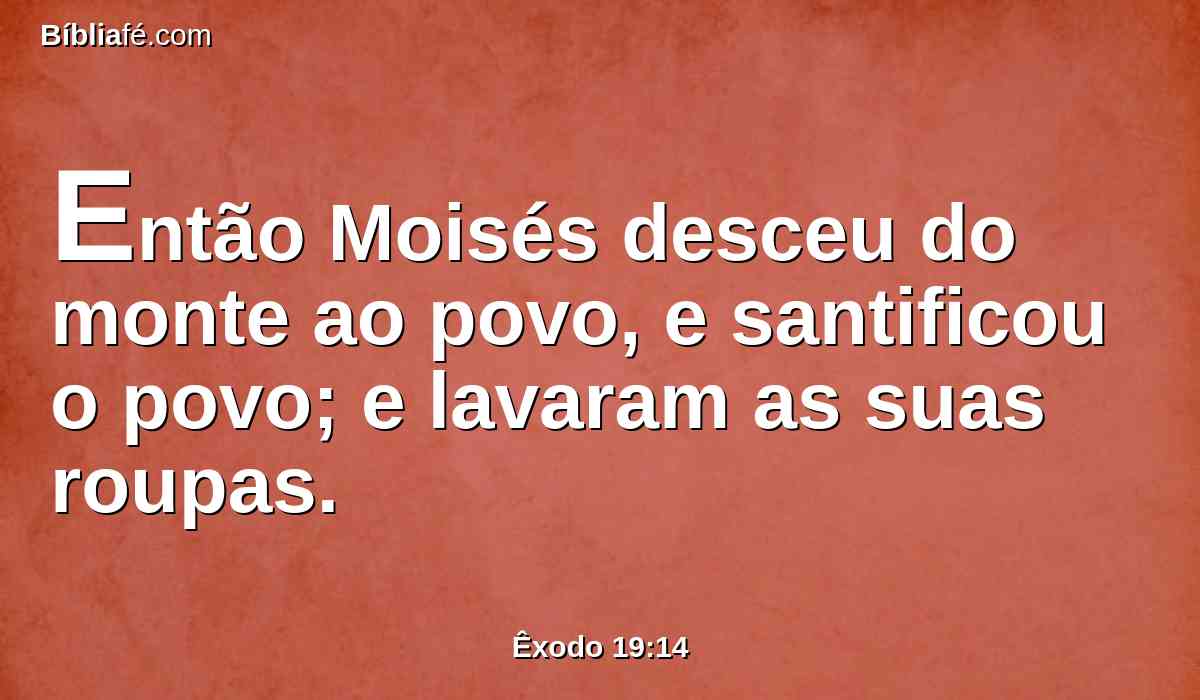 Bíbliafé.com

Então Moisés desceu do monte ao povo, e santificou o povo; e lavaram as suas roupas.

Êxodo 19:14